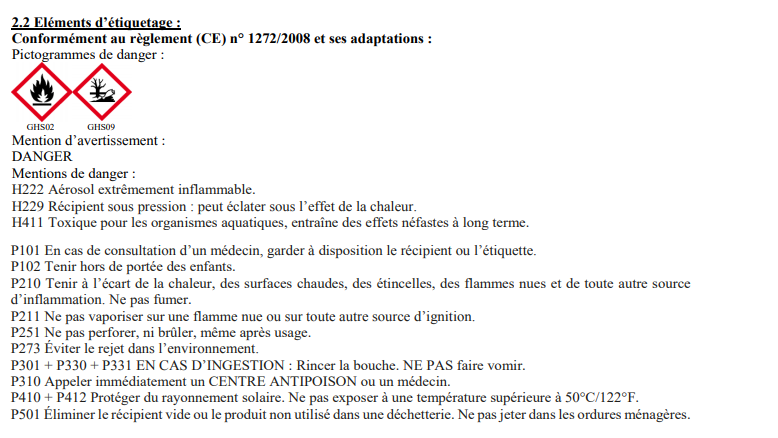 2.2 Eléments d'étiquetage :
Conformément au règlement (CE) n° 1272/2008 et ses adaptations :
Pictogrammes de danger :

GHS02 GHS09

Mention d'avertissement :
DANGER
Mentions de danger :
H222 Aérosol extrêmement inflammable.
H229 Récipient sous pression : peut éclater sous l'effet de la chaleur.
H411 Toxique pour les organismes aquatiques, entraîne des effets néfastes à long terme.

P101 En cas de consultation d'un médecin, garder à disposition le récipient ou l'étiquette.
P102 Tenir hors de portée des enfants.
P210 Tenir à l'écart de la chaleur, des surfaces chaudes, des étincelles, des flammes nues et de toute autre source d'inflammation. Ne pas fumer.
P211 Ne pas vaporiser sur une flamme nue ou sur toute autre source d'ignition.
P251 Ne pas perforer, ni brûler, même après usage.
P273 Éviter le rejet dans l'environnement.
P301 + P330 + P331 EN CAS D'INGESTION : Rincer la bouche. NE PAS faire vomir.
P310 Appeler immédiatement un CENTRE ANTIPOISON ou un médecin.
P410 + P412 Protéger du rayonnement solaire. Ne pas exposer à une température supérieure à 50°C/122°F.
P501 Éliminer le récipient vide ou le produit non utilisé dans une déchetterie. Ne pas jeter dans les ordures ménagères.